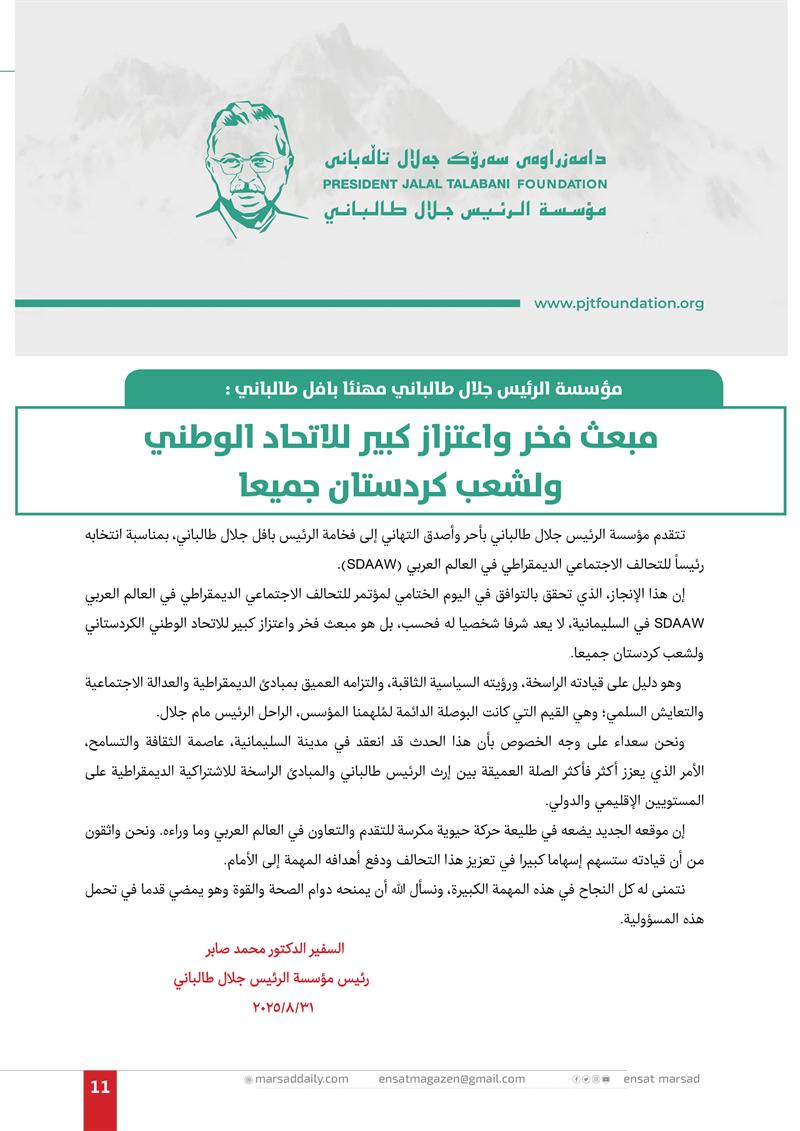 دامەزراوەی سەرۆک جەلال تاڵەبانی
PRESIDENT JALAL TALABANI FOUNDATION
مؤسسة الرئيس جلال طالباني

www.pjtfoundation.org

مؤسسة الرئيس جلال طالباني مهنئا بافل طالباني :

مبعث فخر واعتزاز كبير للاتحاد الوطني ولشعب كردستان جميعا

تتقدم مؤسسة الرئيس جلال طالباني بأحر وأصدق التهاني إلى فخامة الرئيس بافل جلال طالباني، بمناسبة انتخابه رئيساً للتحالف الاجتماعي الديمقراطي في العالم العربي (SDAAW).

إن هذا الإنجاز، الذي تحقق بالتوافق في اليوم الختامي لمؤتمر للتحالف الاجتماعي الديمقراطي في العالم العربي SDAAW في السليمانية، لا يعد شرفا شخصيا له فحسب، بل هو مبعث فخر واعتزاز كبير للاتحاد الوطني الكردستاني ولشعب كردستان جميعا.

وهو دليل على قيادته الراسخة، ورؤيته السياسية الثاقبة، والتزامه العميق بمبادئ الديمقراطية والعدالة الاجتماعية والتعايش السلمي؛ وهي القيم التي كانت البوصلة الدائمة لمُلهمنا المؤسس، الراحل الرئيس مام جلال.

ونحن سعداء على وجه الخصوص بأن هذا الحدث قد انعقد في مدينة السليمانية، عاصمة الثقافة والتسامح، الأمر الذي يعزز أكثر فأكثر الصلة العميقة بين إرث الرئيس طالباني والمبادئ الراسخة للاشتراكية الديمقراطية على المستويين الإقليمي والدولي.

إن موقعه الجديد يضعه في طليعة حركة حيوية مكرسة للتقدم والتعاون في العالم العربي وما وراءه. ونحن واثقون من أن قيادته ستسهم إسهاما كبيرا في تعزيز هذا التحالف ودفع أهدافه المهمة إلى الأمام.

نتمنى له كل النجاح في هذه المهمة الكبيرة، ونسأل الله أن يمنحه دوام الصحة والقوة وهو يمضي قدما في تحمل هذه المسؤولية.

السفير الدكتور محمد صابر
رئيس مؤسسة الرئيس جلال طالباني
٢٠٢٥/٨/٣١

11 marsaddaily.com ensatmagazen@gmail.com ensat marsad